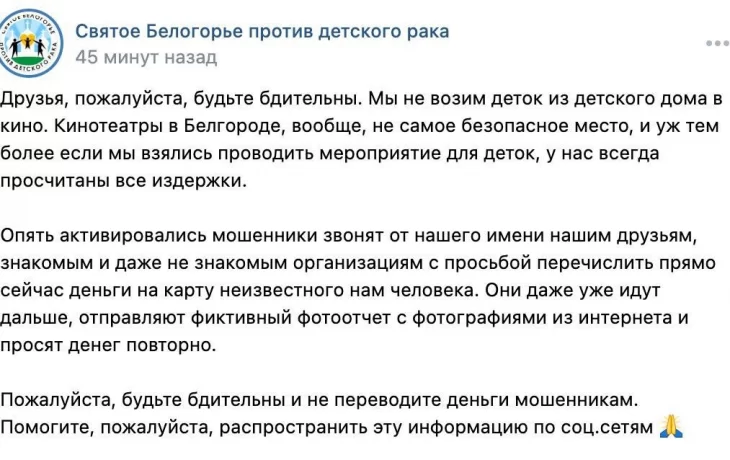 СВЯТОЕ БЕЛОГОРЬЕ ПРОТИВ ДЕТСКОГО РАКА

Святое Белогорье против детского рака
45 минут назад

Друзья, пожалуйста, будьте бдительны. Мы не возим деток из детского дома в кино. Кинотеатры в Белгороде, вообще, не самое безопасное место, и уж тем более если мы взялись проводить мероприятие для деток, у нас всегда просчитаны все издержки.

Опять активировались мошенники звонят от нашего имени нашим друзьям, знакомым и даже не знакомым организациям с просьбой перечислить прямо сейчас деньги на карту неизвестного нам человека. Они даже уже идут дальше, отправляют фиктивный фотоотчет с фотографиями из интернета и просят денег повторно.

Пожалуйста, будьте бдительны и не переводите деньги мошенникам. Помогите, пожалуйста, распространить эту информацию по соц.сетям 🙏